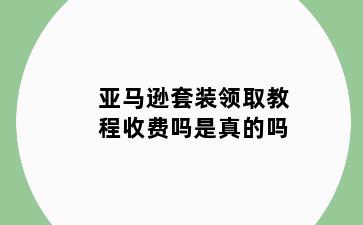 亚马逊套装领取教程收费吗是真的吗